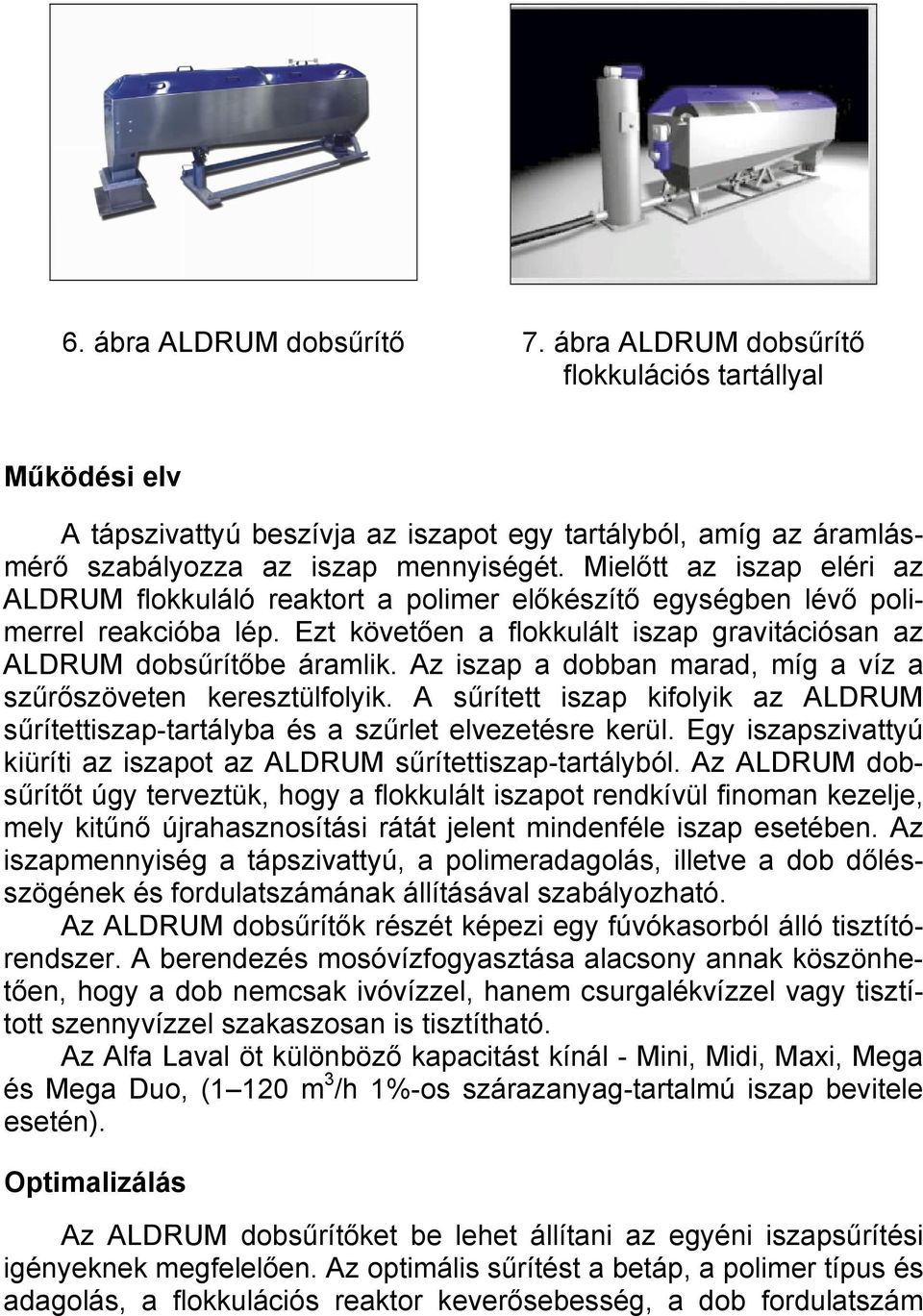 6. ábra ALDRUM dobsűrítő

7. ábra ALDRUM dobsűrítő flokkulációs tartállyal

Működési elv

A tápszivattyú beszívja az iszapot egy tartályból, amíg az áramlásmérő szabályozza az iszap mennyiségét. Mielőtt az iszap eléri az ALDRUM flokkuláló reaktort a polimer előkészítő egységben lévő polimerrel reakcióba lép. Ezt követően a flokkulált iszap gravitációsan az ALDRUM dobsűrítőbe áramlik. Az iszap a dobban marad, míg a víz a szűrőszöveten keresztülfolyik. A sűrített iszap kifolyik az ALDRUM sűrítettiszap-tartályba és a szűrlet elvezetésre kerül. Egy iszapszivattyú kiüríti az iszapot az ALDRUM sűrítettiszap-tartályból. Az ALDRUM dobsűrítőt úgy terveztük, hogy a flokkulált iszapot rendkívül finoman kezelje, mely kitűnő újrahasznosítási rátát jelent mindenféle iszap esetében. Az iszapmennyiség a tápszivattyú, a polimeradagolás, illetve a dob dőlésszögének és fordulatszámának állításával szabályozható.

Az ALDRUM dobsűrítők részét képezi egy fúvókasorból álló tisztítórendszer. A berendezés mosóvízfogyasztása alacsony annak köszönhetően, hogy a dob nemcsak ivóvízzel, hanem csurgalékvízzel vagy tisztított szennyvízzel szakaszosan is tisztítható.

Az Alfa Laval öt különböző kapacitást kínál - Mini, Midi, Maxi, Mega és Mega Duo, (1–120 $m^3$/h 1%-os szárazanyag-tartalmú iszap bevitele esetén).

Optimalizálás

Az ALDRUM dobsűrítőket be lehet állítani az egyéni iszapsűrítési igényeknek megfelelően. Az optimális sűrítést a betáp, a polimer típus és adagolás, a flokkulációs reaktor keverősebesség, a dob fordulatszám